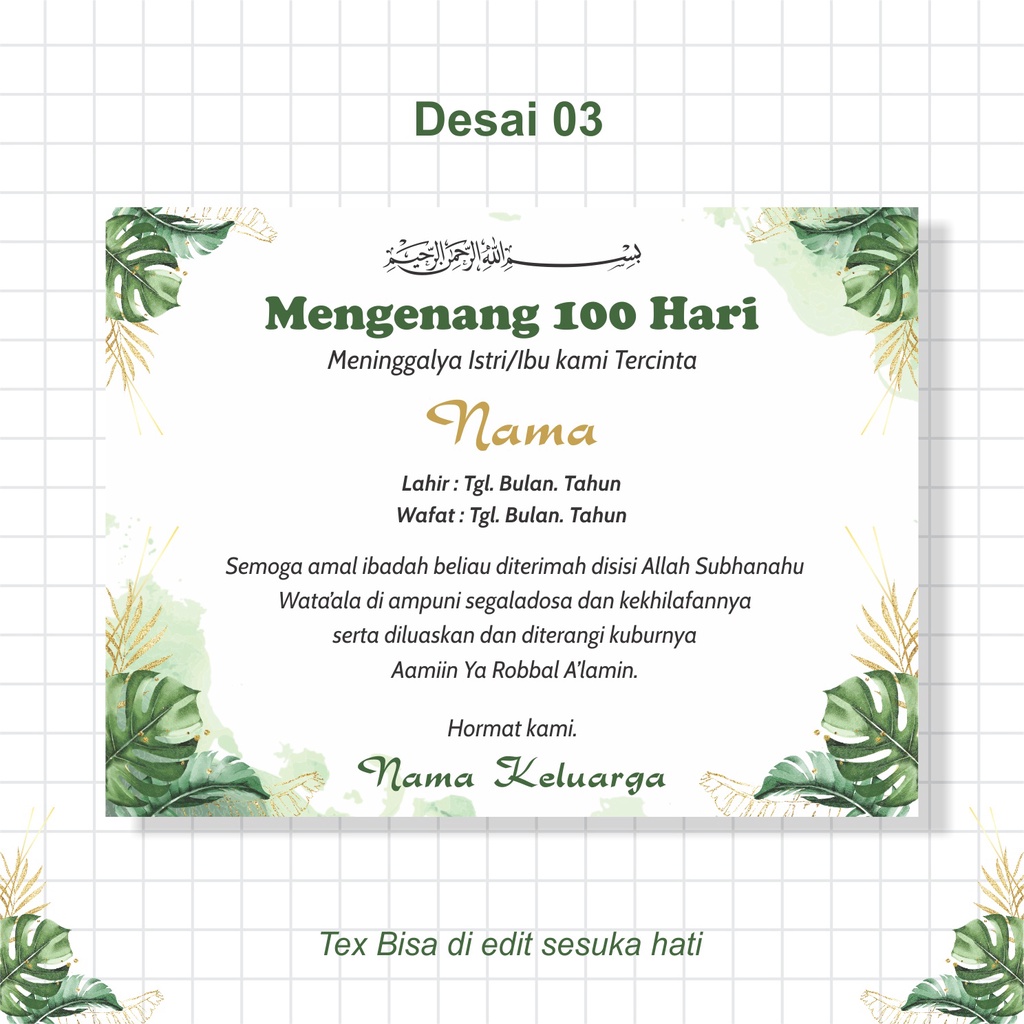 Desai 03

بسم الله الرحمن الرحيم

Mengenang 100 Hari

Meninggalya Istri/Ibu kami Tercinta

Nama

Lahir : Tgl. Bulan. Tahun
Wafat : Tgl. Bulan. Tahun

Semoga amal ibadah beliau diterimah disisi Allah Subhanahu Wata'ala di ampuni segaladosa dan kekhilafannya serta diluaskan dan diterangi kuburnya Aamiin Ya Robbal A'lamin.

Hormat kami.

Nama Keluarga

Tex Bisa di edit sesuka hati